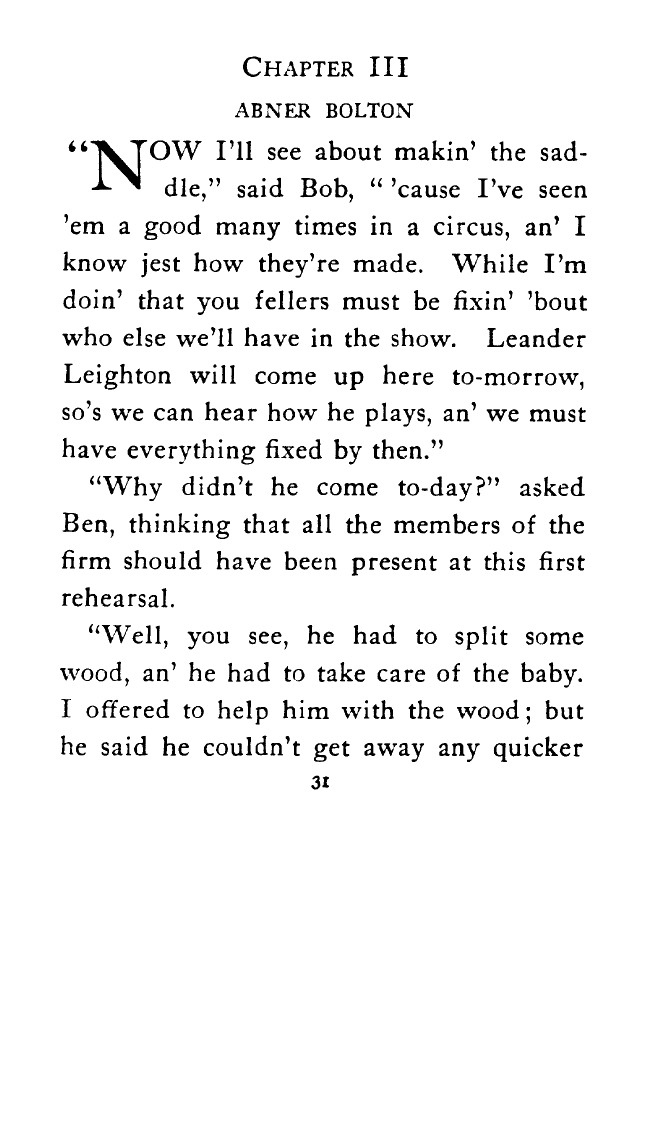 CHAPTER III

ABNER BOLTON

"NOW I'll see about makin' the saddle," said Bob, " 'cause I've seen 'em a good many times in a circus, an' I know jest how they're made. While I'm doin' that you fellers must be fixin' 'bout who else we'll have in the show. Leander Leighton will come up here to-morrow, so's we can hear how he plays, an' we must have everything fixed by then."

"Why didn't he come to-day?" asked Ben, thinking that all the members of the firm should have been present at this first rehearsal.

"Well, you see, he had to split some wood, an' he had to take care of the baby. I offered to help him with the wood; but he said he couldn't get away any quicker

31